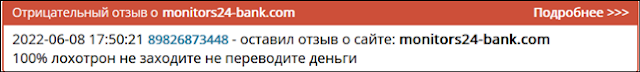 Отрицательный отзыв о monitors24-bank.com Подробнее >>>

2022-06-08 17:50:21 89826873448 - оставил отзыв о сайте: monitors24-bank.com
100% лохотрон не заходите не переводите деньги